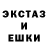 ЭКСТАЗ
И
ЕШКИ